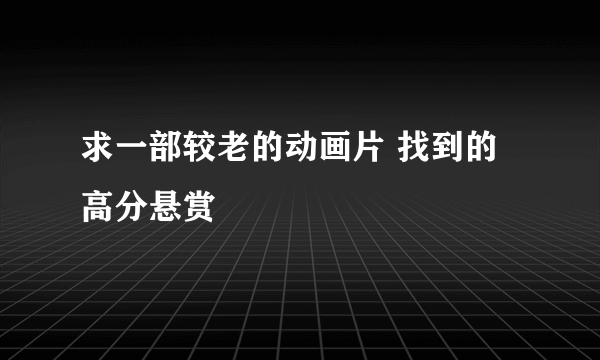 求一部较老的动画片 找到的高分悬赏